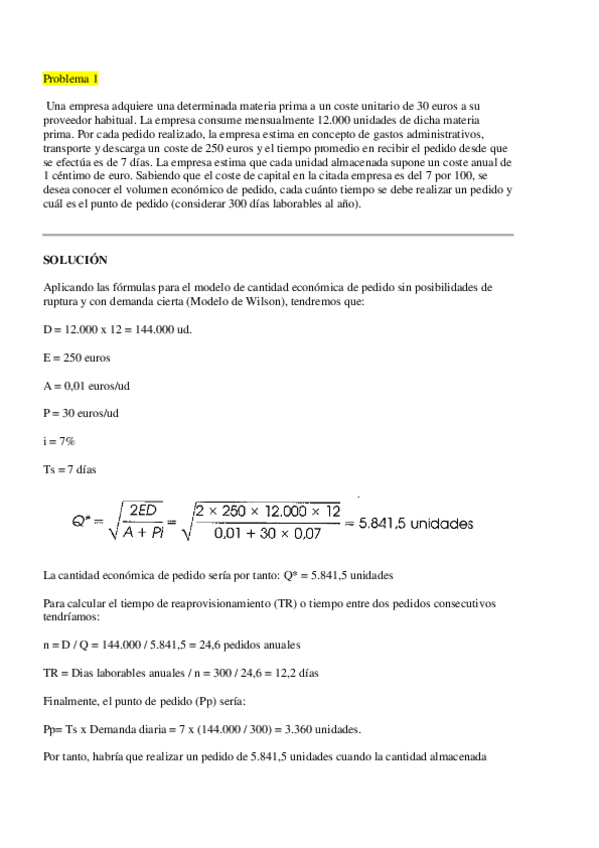 Problema 1

Una empresa adquiere una determinada materia prima a un coste unitario de 30 euros a su proveedor habitual. La empresa consume mensualmente 12.000 unidades de dicha materia prima. Por cada pedido realizado, la empresa estima en concepto de gastos administrativos, transporte y descarga un coste de 250 euros y el tiempo promedio en recibir el pedido desde que se efectúa es de 7 días. La empresa estima que cada unidad almacenada supone un coste anual de 1 céntimo de euro. Sabiendo que el coste de capital en la citada empresa es del 7 por 100, se desea conocer el volumen económico de pedido, cada cuánto tiempo se debe realizar un pedido y cuál es el punto de pedido (considerar 300 días laborables al año).

SOLUCIÓN

Aplicando las fórmulas para el modelo de cantidad económica de pedido sin posibilidades de ruptura y con demanda cierta (Modelo de Wilson), tendremos que:

D = 12.000 x 12 = 144.000 ud.

E = 250 euros

A = 0,01 euros/ud

P = 30 euros/ud

i = 7%

Ts = 7 días

$Q^* = \sqrt{\frac{2ED}{A + Pi}} = \sqrt{\frac{2 \times 250 \times 12.000 \times 12}{0,01 + 30 \times 0,07}} \approx 5.841,5$ unidades

La cantidad económica de pedido sería por tanto: Q* = 5.841,5 unidades

Para calcular el tiempo de reaprovisionamiento (TR) o tiempo entre dos pedidos consecutivos tendríamos:

n = D / Q = 144.000 / 5.841,5 = 24,6 pedidos anuales

TR = Dias laborables anuales / n = 300 / 24,6 = 12,2 días

Finalmente, el punto de pedido (Pp) sería:

Pp= Ts x Demanda diaria = 7 x (144.000 / 300) = 3.360 unidades.

Por tanto, habría que realizar un pedido de 5.841,5 unidades cuando la cantidad almacenada